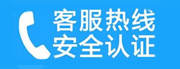 客服热线
安全认证